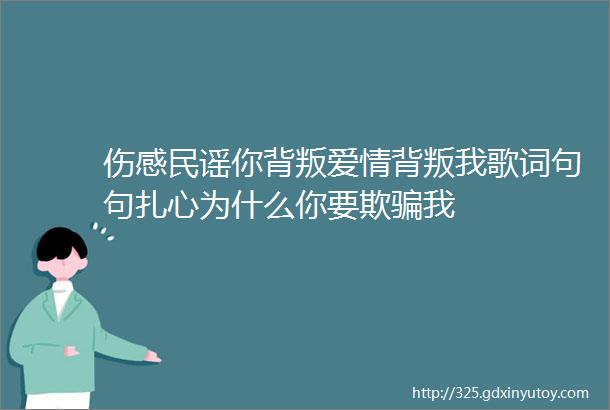 伤感民谣你背叛爱情背叛我歌词句句扎心为什么你要欺骗我

http://325.gdxinyutoy.com